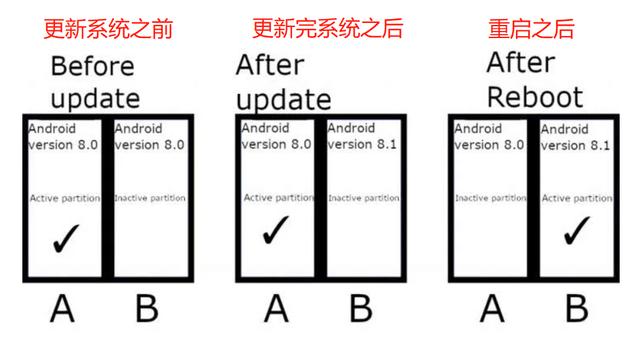 更新系统之前

Before update

Android version 8.0

Active partition

✓

Android version 8.0

Inactive partition

A B

更新完系统之后

After update

Android version 8.0

Active partition

✓

Android version 8.1

Inactive partition

A B

重启之后

After Reboot

Android version 8.0

Inactive partition

Android version 8.1

Active partition

✓

A B